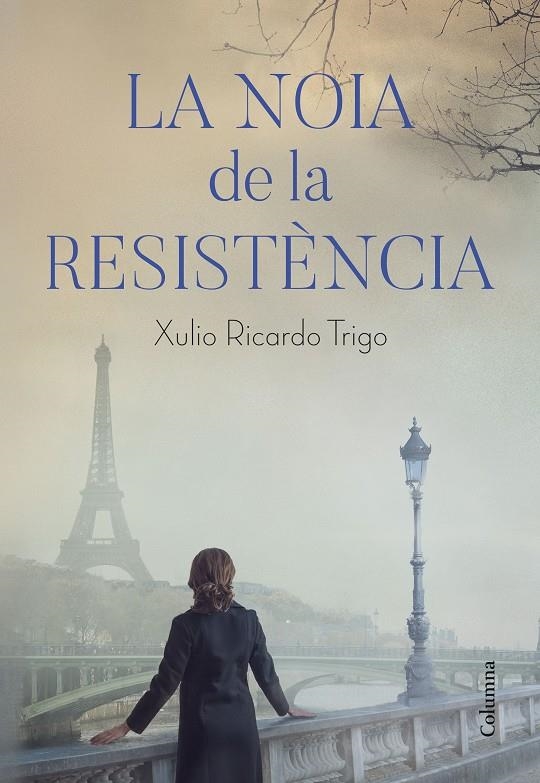 LA NOIA
de la
RESISTÈNCIA

Xulio Ricardo Trigo

Columna